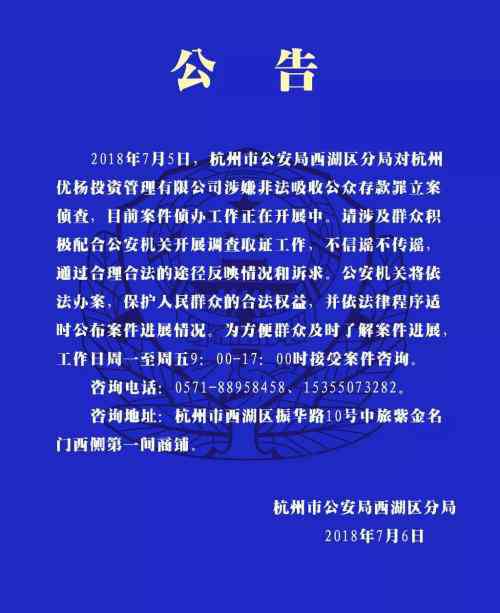 公 告

2018年7月5日，杭州市公安局西湖区分局对杭州优杨投资管理有限公司涉嫌非法吸收公众存款罪立案侦查，目前案件侦办工作正在开展中。请涉及群众积极配合公安机关开展调查取证工作，不信谣不传谣，通过合理合法的途径反映情况和诉求。公安机关将依法办案，保护人民群众的合法权益，并依法律程序适时公布案件进展情况。为方便群众及时了解案件进展，工作日周一至周五9：00-17：00时接受案件咨询。

咨询电话：0571-88958458、15355073282。

咨询地址：杭州市西湖区振华路10号中旅紫金名门西侧第一间商铺。

杭州市公安局西湖区分局
2018年7月6日